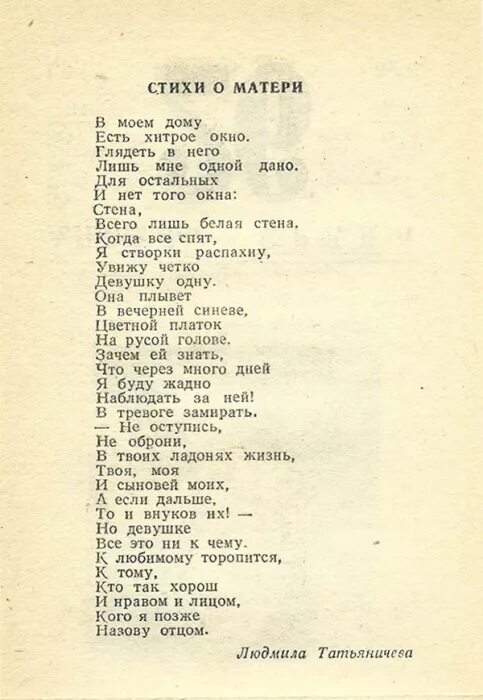 СТИХИ О МАТЕРИ

В моем дому
Есть хитрое окно.
Глядеть в него
Лишь мне одной дано.
Для остальных
И нет того окна:
Стена,
Всего лишь белая стена.
Когда все спят,
Я створки распахну,
Увижу четко
Девушку одну.
Она плывет
В вечерней синеве,
Цветной платок
На русой голове.
Зачем ей знать,
Что через много дней
Я буду жадно
Наблюдать за ней!
В тревоге замирать.
— Не оступись,
Не оброни,
В твоих ладонях жизнь,
Твоя, моя
И сыновей моих,
А если дальше,
То и внуков их! —
Но девушке
Все это ни к чему.
К любимому торопится,
К тому,
Кто так хорош
И нравом и лицом,
Кого я позже
Назову отцом.

Людмила Татьяничева